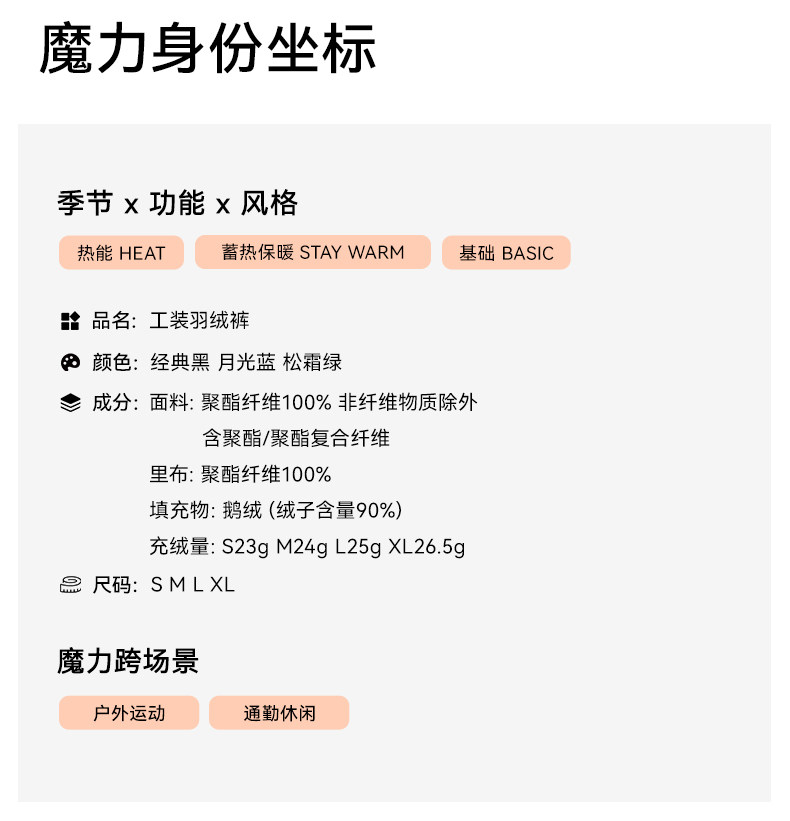 魔力身份坐标

季节 x 功能 x 风格

热能 HEAT
蓄热保暖 STAY WARM
基础 BASIC

品名: 工装羽绒裤
颜色: 经典黑 月光蓝 松霜绿
成分: 面料: 聚酯纤维100% 非纤维物质除外
含聚酯/聚酯复合纤维
里布: 聚酯纤维100%
填充物: 鹅绒 (绒子含量90%)
充绒量: S23g M24g L25g XL26.5g
尺码: S M L XL

魔力跨场景

户外运动
通勤休闲